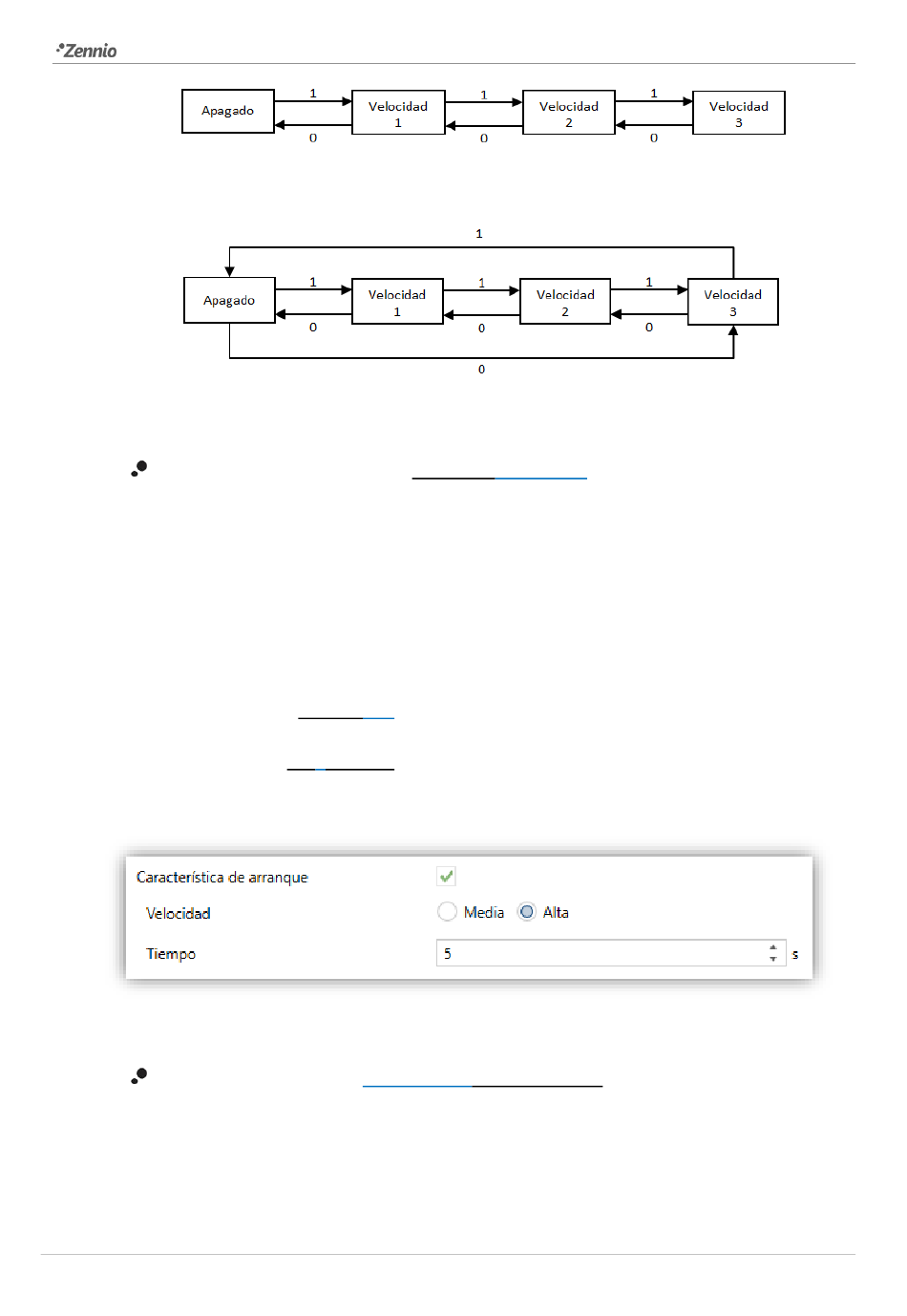 Zennio

Apagado
1
0
Velocidad 1
1
0
Velocidad 2
1
0
Velocidad 3

1
Apagado
1
0
Velocidad 1
1
0
Velocidad 2
1
0
Velocidad 3
0

Característica de arranque
Velocidad
Media
Alta
Tiempo
5
s